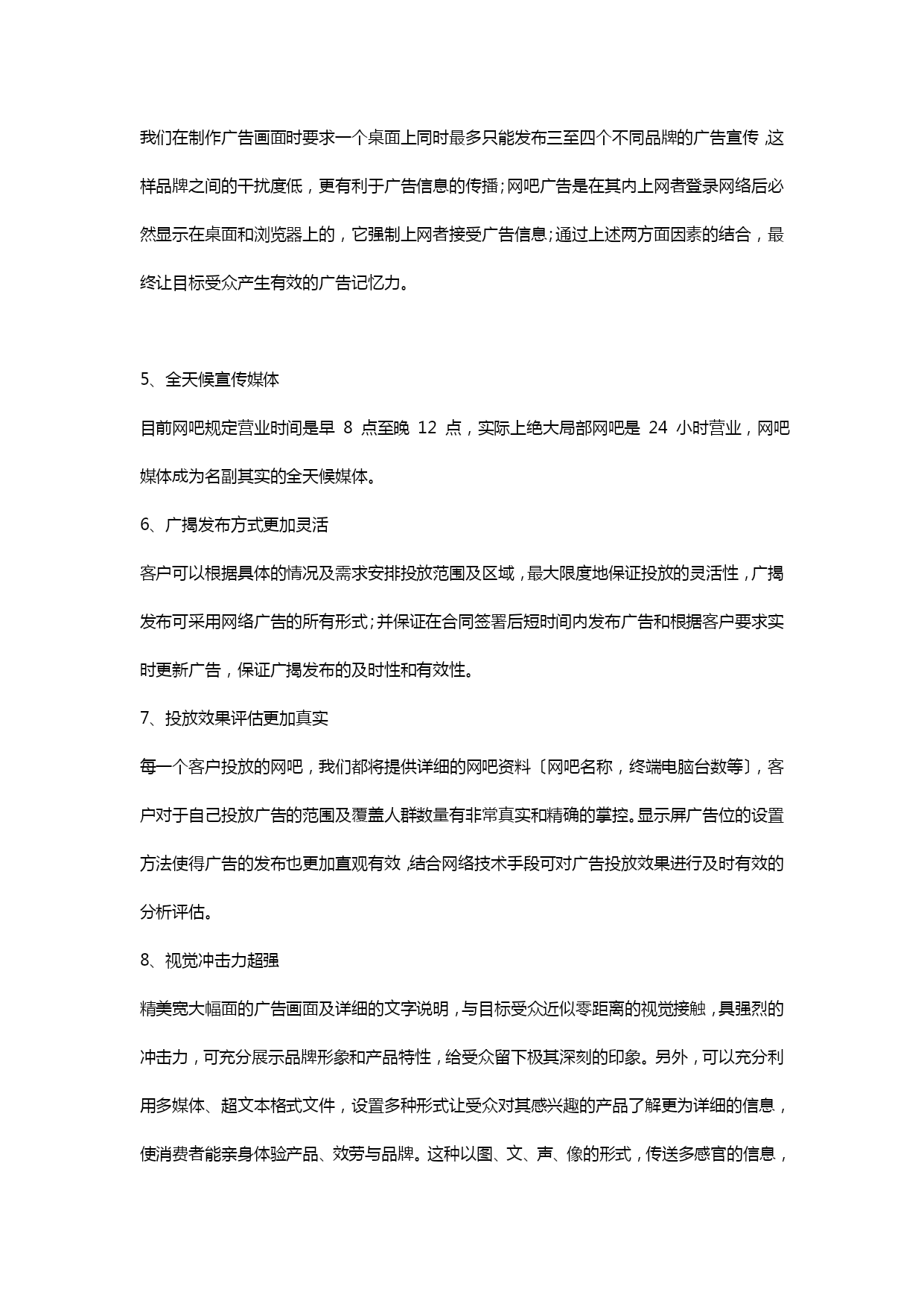 我们在制作广告画面时要求一个桌面上同时最多只能发布三至四个不同品牌的广告宣传，这样品牌之间的干扰度低，更有利于广告信息的传播；网吧广告是在其内上网者登录网络后必然显示在桌面和浏览器上的，它强制上网者接受广告信息；通过上述两方面因素的结合，最终让目标受众产生有效的广告记忆力。

5、全天候宣传媒体

目前网吧规定营业时间是早 8 点至晚 12 点，实际上绝大局部网吧是 24 小时营业，网吧媒体成为名副其实的全天候媒体。

6、广揭发布方式更加灵活

客户可以根据具体的情况及需求安排投放范围及区域，最大限度地保证投放的灵活性，广揭发布可采用网络广告的所有形式；并保证在合同签署后短时间内发布广告和根据客户要求实时更新广告，保证广揭发布的及时性和有效性。

7、投放效果评估更加真实

每一个客户投放的网吧，我们都将提供详细的网吧资料〔网吧名称，终端电脑台数等〕，客户对于自己投放广告的范围及覆盖人群数量有非常真实和精确的掌控。显示屏广告位的设置方法使得广告的发布也更加直观有效，结合网络技术手段可对广告投放效果进行及时有效的分析评估。

8、视觉冲击力超强

精美宽大幅面的广告画面及详细的文字说明，与目标受众近似零距离的视觉接触，具强烈的冲击力，可充分展示品牌形象和产品特性，给受众留下极其深刻的印象。另外，可以充分利用多媒体、超文本格式文件，设置多种形式让受众对其感兴趣的产品了解更为详细的信息，使消费者能亲身体验产品、效劳与品牌。这种以图、文、声、像的形式，传送多感官的信息，